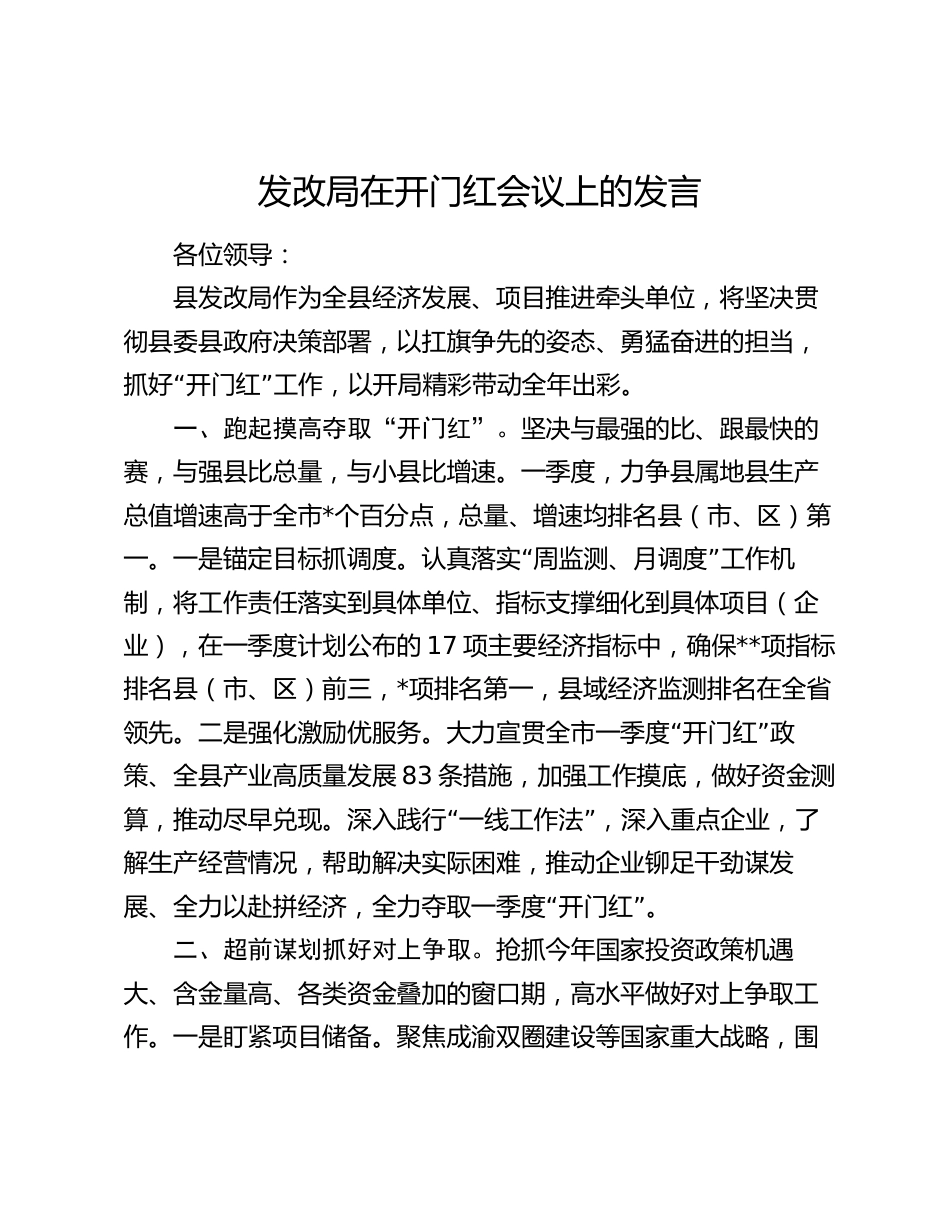 发改局在开门红会议上的发言

各位领导：

县发改局作为全县经济发展、项目推进牵头单位，将坚决贯彻县委县政府决策部署，以扛旗争先的姿态、勇猛奋进的担当，抓好“开门红”工作，以开局精彩带动全年出彩。

一、跑起摸高夺取“开门红”。坚决与最强的比、跟最快的赛，与强县比总量，与小县比增速。一季度，力争县属地县生产总值增速高于全市*个百分点，总量、增速均排名县（市、区）第一。一是锚定目标抓调度。认真落实“周监测、月调度”工作机制，将工作责任落实到具体单位、指标支撑细化到具体项目（企业），在一季度计划公布的17项主要经济指标中，确保**项指标排名县（市、区）前三，*项排名第一，县域经济监测排名在全省领先。二是强化激励优服务。大力宣贯全市一季度“开门红”政策、全县产业高质量发展83条措施，加强工作摸底，做好资金测算，推动尽早兑现。深入践行“一线工作法”，深入重点企业，了解生产经营情况，帮助解决实际困难，推动企业铆足干劲谋发展、全力以赴拼经济，全力夺取一季度“开门红”。

二、超前谋划抓好对上争取。抢抓今年国家投资政策机遇大、含金量高、各类资金叠加的窗口期，高水平做好对上争取工作。一是盯紧项目储备。聚焦成渝双圈建设等国家重大战略，围